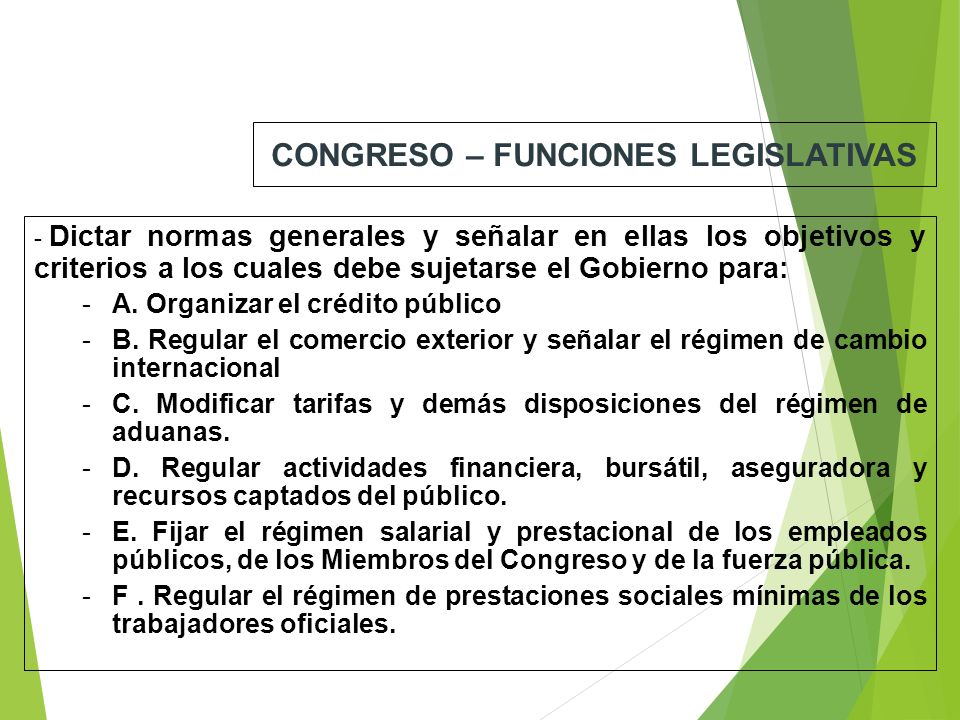 CONGRESO – FUNCIONES LEGISLATIVAS

- Dictar normas generales y señalar en ellas los objetivos y criterios a los cuales debe sujetarse el Gobierno para:

- A. Organizar el crédito público
- B. Regular el comercio exterior y señalar el régimen de cambio internacional
- C. Modificar tarifas y demás disposiciones del régimen de aduanas.
- D. Regular actividades financiera, bursátil, aseguradora y recursos captados del público.
- E. Fijar el régimen salarial y prestacional de los empleados públicos, de los Miembros del Congreso y de la fuerza pública.
- F . Regular el régimen de prestaciones sociales mínimas de los trabajadores oficiales.